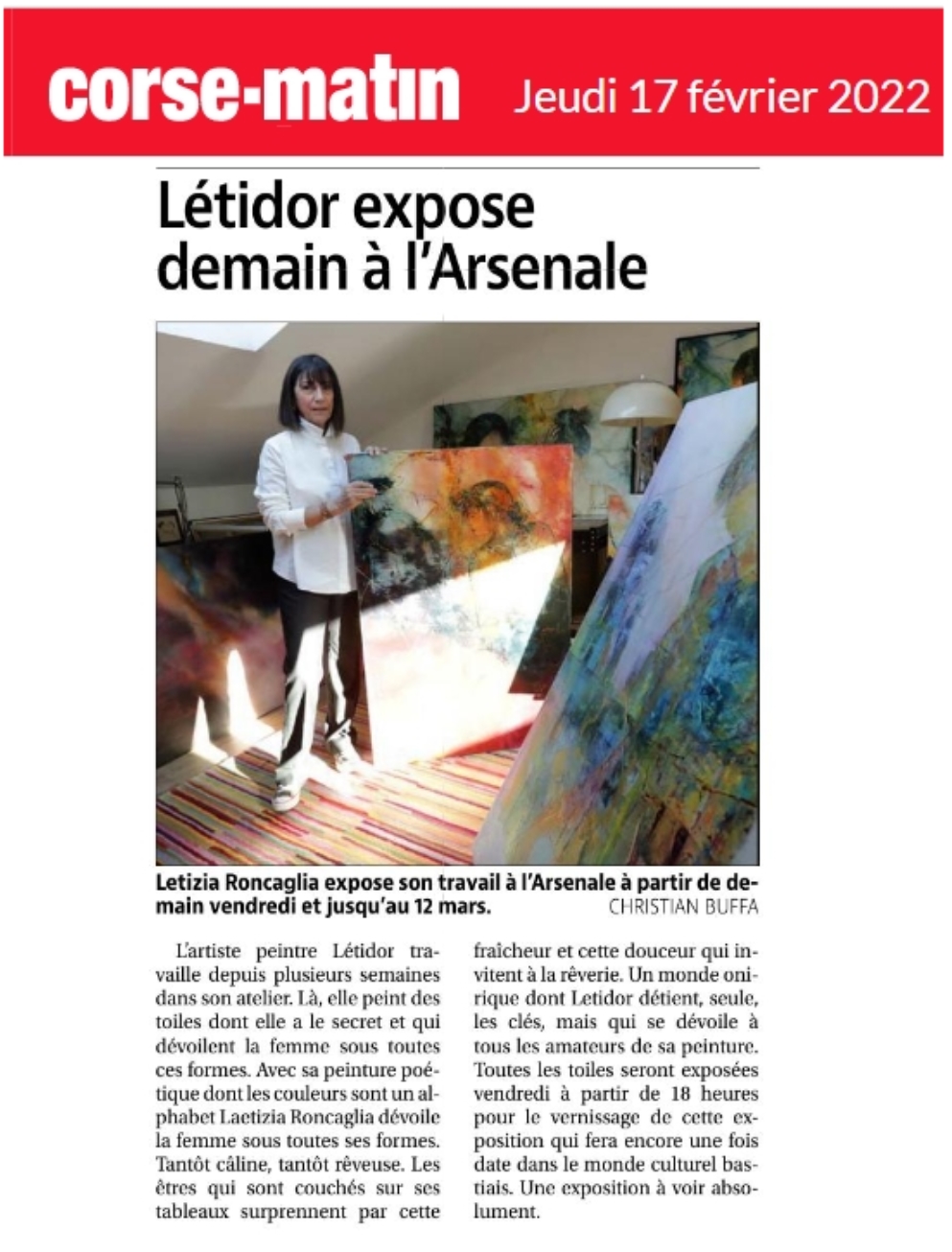 corse-matin Jeudi 17 février 2022

Létidor expose demain à l'Arsenale

Letizia Roncaglia expose son travail à l'Arsenale à partir de demain vendredi et jusqu'au 12 mars. CHRISTIAN BUFFA

L'artiste peintre Létidor travaille depuis plusieurs semaines dans son atelier. Là, elle peint des toiles dont elle a le secret et qui dévoilent la femme sous toutes ces formes. Avec sa peinture poétique dont les couleurs sont un alphabet Laetizia Roncaglia dévoile la femme sous toutes ses formes. Tantôt câline, tantôt rêveuse. Les êtres qui sont couchés sur ses tableaux surprennent par cette fraîcheur et cette douceur qui invitent à la rêverie. Un monde onirique dont Letidor détient, seule, les clés, mais qui se dévoile à tous les amateurs de sa peinture. Toutes les toiles seront exposées vendredi à partir de 18 heures pour le vernissage de cette exposition qui fera encore une fois date dans le monde culturel bastiais. Une exposition à voir absolument.